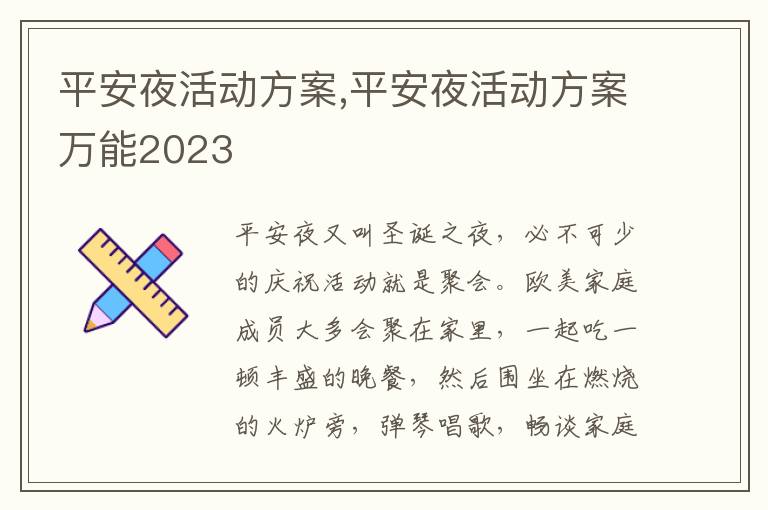 平安夜活动方案,平安夜活动方案万能2023

平安夜又叫圣诞之夜，必不可少的庆祝活动就是聚会。欧美家庭成员大多会聚在家里，一起吃一顿丰盛的晚餐，然后围坐在燃烧的火炉旁，弹琴唱歌，畅谈家庭